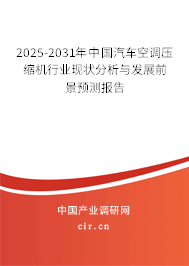 2025-2031年中国汽车空调压缩机行业现状分析与发展前景预测报告

中国产业调研网

cir.cn